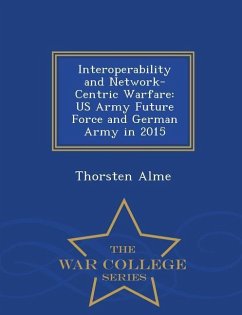 Interoperability and Network-Centric Warfare: US Army Future Force and German Army in 2015

Thorsten Alme

THE
WAR COLLEGE
SERIES